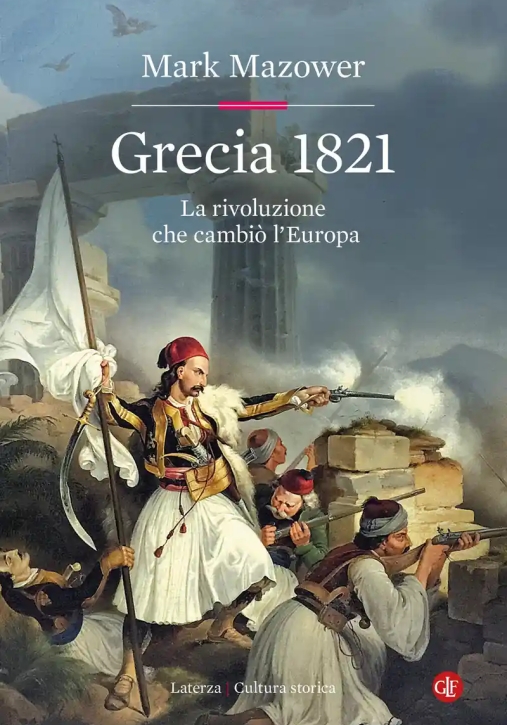 Mark Mazower

Grecia 1821

La rivoluzione che cambiò l'Europa

Laterza | Cultura storica

GLF